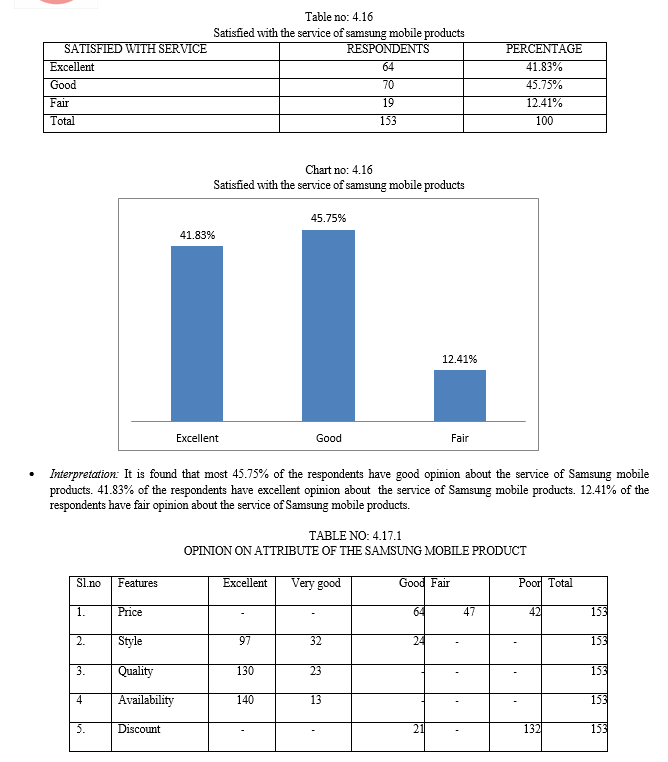 Table no: 4.16
Satisfied with the service of samsung mobile products

| SATISFIED WITH SERVICE | RESPONDENTS | PERCENTAGE |
|---|---|---|
| Excellent | 64 | 41.83% |
| Good | 70 | 45.75% |
| Fair | 19 | 12.41% |
| Total | 153 | 100 |

Chart no: 4.16
Satisfied with the service of samsung mobile products

41.83%
45.75%
12.41%
Excellent
Good
Fair

• Interpretation: It is found that most 45.75% of the respondents have good opinion about the service of Samsung mobile products. 41.83% of the respondents have excellent opinion about the service of Samsung mobile products. 12.41% of the respondents have fair opinion about the service of Samsung mobile products.

TABLE NO: 4.17.1
OPINION ON ATTRIBUTE OF THE SAMSUNG MOBILE PRODUCT

| Sl.no | Features | Excellent | Very good | Good | Fair | Poor | Total |
|---|---|---|---|---|---|---|---|
| 1. | Price | - | - | 64 | 47 | 42 | 153 |
| 2. | Style | 97 | 32 | 24 | - | - | 153 |
| 3. | Quality | 130 | 23 | - | - | - | 153 |
| 4 | Availability | 140 | 13 | - | - | - | 153 |
| 5. | Discount | - | - | 21 | - | 132 | 153 |